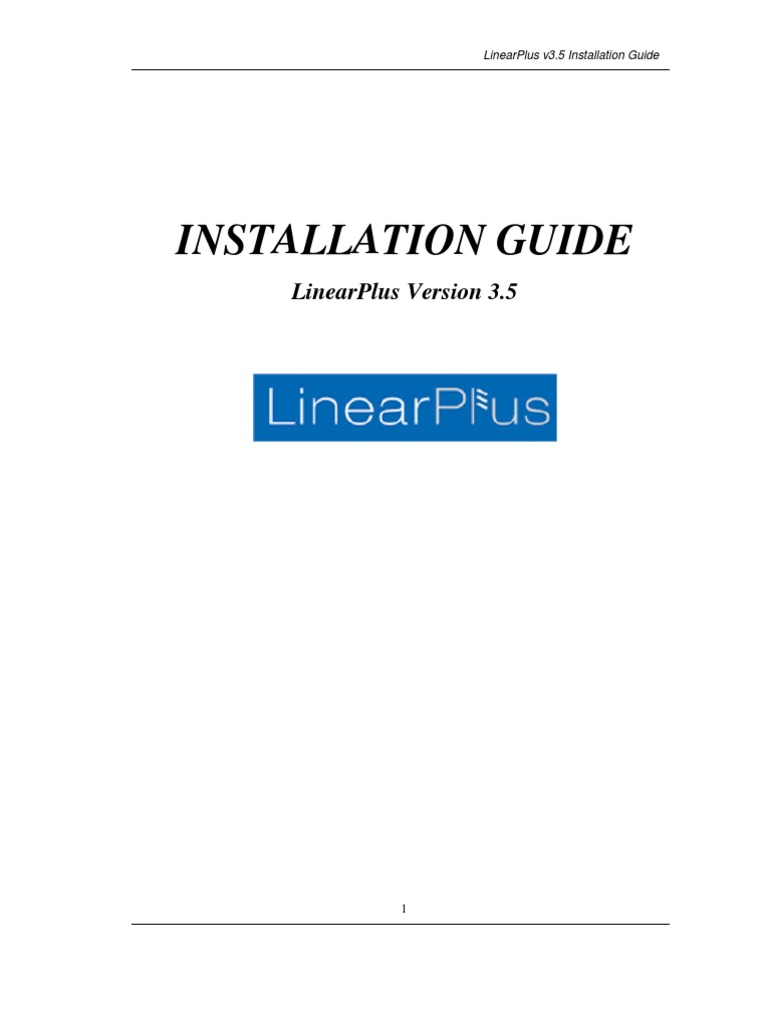 LinearPlus v3.5 Installation Guide

INSTALLATION GUIDE

LinearPlus Version 3.5

LinearPlus

1